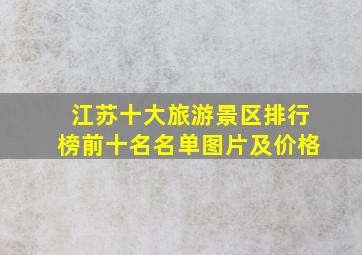 江苏十大旅游景区排行榜前十名名单图片及价格